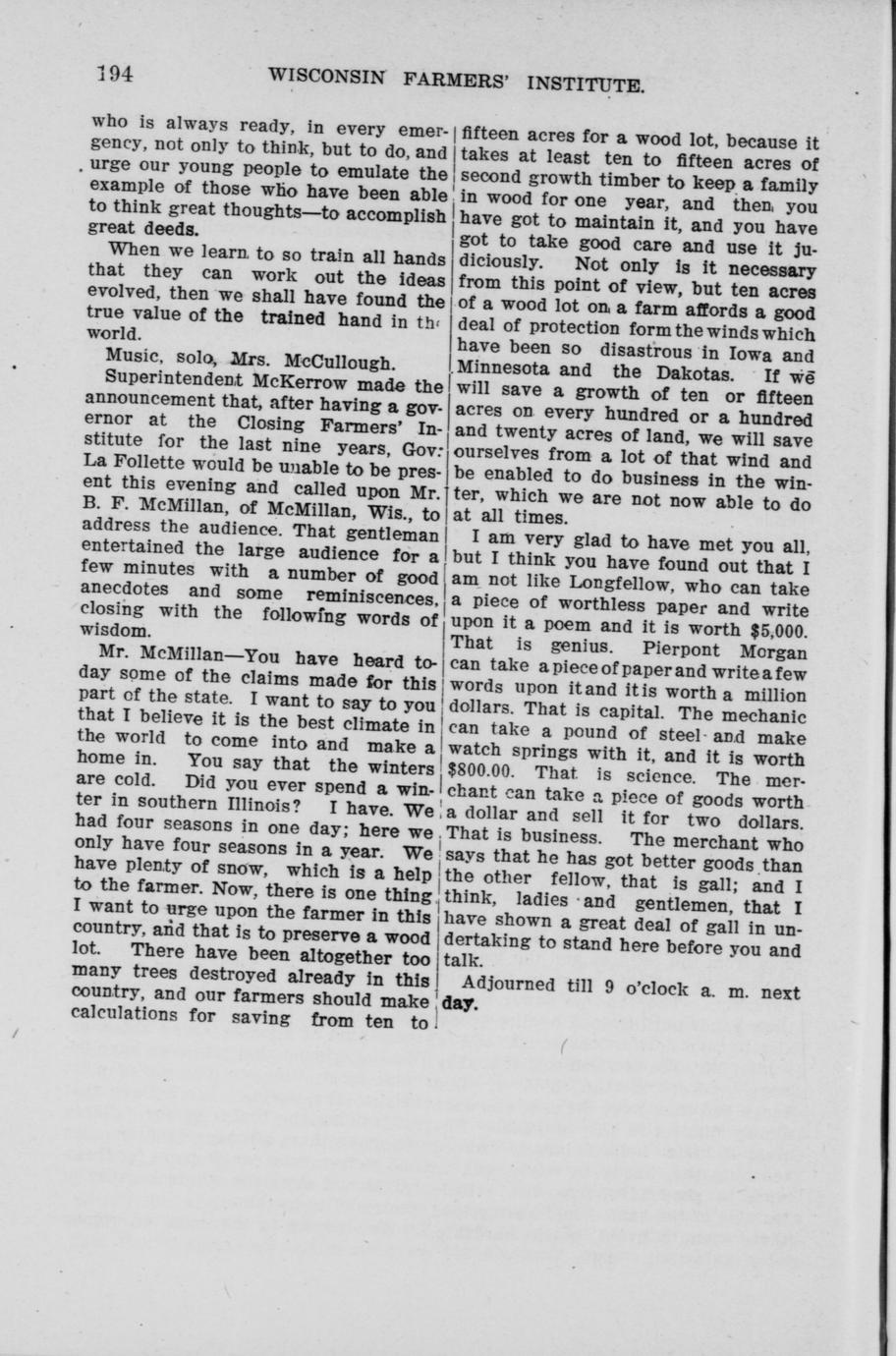 194 WISCONSIN FARMERS' INSTITUTE.

who is always ready, in every emergency, not only to think, but to do, and urge our young people to emulate the example of those who have been able to think great thoughts—to accomplish great deeds.

When we learn to so train all hands that they can work out the ideas evolved, then we shall have found the true value of the trained hand in the world.

Music, solo, Mrs. McCullough.

Superintendent McKerrow made the announcement that, after having a governor at the Closing Farmers' Institute for the last nine years, Gov. La Follette would be unable to be present this evening and called upon Mr. B. F. McMillan, of McMillan, Wis., to address the audience. That gentleman entertained the large audience for a few minutes with a number of good anecdotes and some reminiscences, closing with the following words of wisdom.

Mr. McMillan—You have heard today some of the claims made for this part of the state. I want to say to you that I believe it is the best climate in the world to come into and make a home in. You say that the winters are cold. Did you ever spend a winter in southern Illinois? I have. We had four seasons in one day; here we only have four seasons in a year. We have plenty of snow, which is a help to the farmer. Now, there is one thing I want to urge upon the farmer in this country, and that is to preserve a wood lot. There have been altogether too many trees destroyed already in this country, and our farmers should make calculations for saving from ten to fifteen acres for a wood lot, because it takes at least ten to fifteen acres of second growth timber to keep a family in wood for one year, and then you have got to maintain it, and you have got to take good care and use it judiciously. Not only is it necessary from this point of view, but ten acres of a wood lot on a farm affords a good deal of protection form the winds which have been so disastrous in Iowa and Minnesota and the Dakotas. If we will save a growth of ten or fifteen acres on every hundred or a hundred and twenty acres of land, we will save ourselves from a lot of that wind and be enabled to do business in the winter, which we are not now able to do at all times.

I am very glad to have met you all, but I think you have found out that I am not like Longfellow, who can take a piece of worthless paper and write upon it a poem and it is worth $5,000. That is genius. Pierpont Morgan can take a piece of paper and write a few words upon it and it is worth a million dollars. That is capital. The mechanic can take a pound of steel and make watch springs with it, and it is worth $800.00. That is science. The merchant can take a piece of goods worth a dollar and sell it for two dollars. That is business. The merchant who says that he has got better goods than the other fellow, that is gall; and I think, ladies and gentlemen, that I have shown a great deal of gall in undertaking to stand here before you and talk.

Adjourned till 9 o'clock a. m. next day.